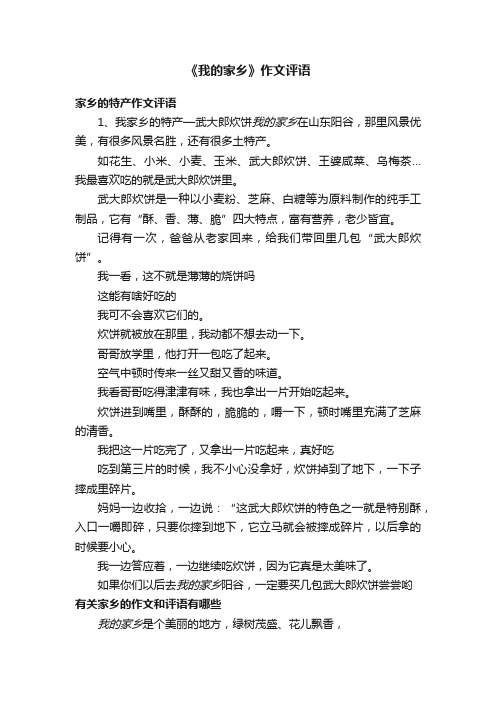 《我的家乡》作文评语

家乡的特产作文评语

1、我家乡的特产—武大郎炊饼我的家乡在山东阳谷，那里风景优美，有很多风景名胜，还有很多土特产。

如花生、小米、小麦、玉米、武大郎炊饼、王婆咸菜、乌梅茶…我最喜欢吃的就是武大郎炊饼里。

武大郎炊饼是一种以小麦粉、芝麻、白糖等为原料制作的纯手工制品，它有“酥、香、薄、脆”四大特点，富有营养，老少皆宜。

记得有一次，爸爸从老家回来，给我们带回里几包“武大郎炊饼”。

我一看，这不就是薄薄的烧饼吗

这能有啥好吃的

我可不会喜欢它们的。

炊饼就被放在那里，我动都不想去动一下。

哥哥放学里，他打开一包吃了起来。

空气中顿时传来一丝又甜又香的味道。

我看哥哥吃得津津有味，我也拿出一片开始吃起来。

炊饼进到嘴里，酥酥的，脆脆的，嚼一下，顿时嘴里充满了芝麻的清香。

我把这一片吃完了，又拿出一片吃起来，真好吃

吃到第三片的时候，我不小心没拿好，炊饼掉到了地下，一下子摔成里碎片。

妈妈一边收拾，一边说：“这武大郎炊饼的特色之一就是特别酥，入口一嚼即碎，只要你摔到地下，它立马就会被摔成碎片，以后拿的时候要小心。

我一边答应着，一边继续吃炊饼，因为它真是太美味了。

如果你们以后去我的家乡阳谷，一定要买几包武大郎炊饼尝尝哟

有关家乡的作文和评语有哪些

我的家乡是个美丽的地方，绿树茂盛、花儿飘香，